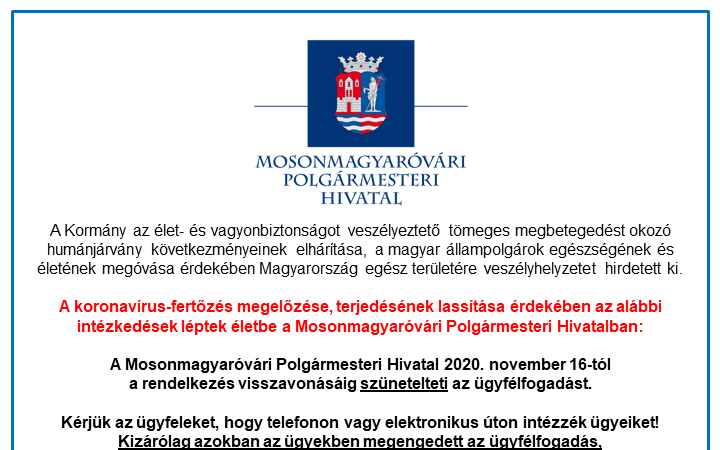 MOSONMAGYARÓVÁRI
POLGÁRMESTERI
HIVATAL

A Kormány az élet- és vagyonbiztonságot veszélyeztető tömeges megbetegedést okozó humánjárvány következményeinek elhárítása, a magyar állampolgárok egészségének és életének megóvása érdekében Magyarország egész területére veszélyhelyzetet hirdetett ki.

A koronavírus-fertőzés megelőzése, terjedésének lassítása érdekében az alábbi intézkedések léptek életbe a Mosonmagyaróvári Polgármesteri Hivatalban:

A Mosonmagyaróvári Polgármesteri Hivatal 2020. november 16-tól a rendelkezés visszavonásáig szünetelteti az ügyfélfogadást.

Kérjük az ügyfeleket, hogy telefonon vagy elektronikus úton intézzék ügyeiket!
Kizárólag azokban az ügyekben megengedett az ügyfélfogadás,